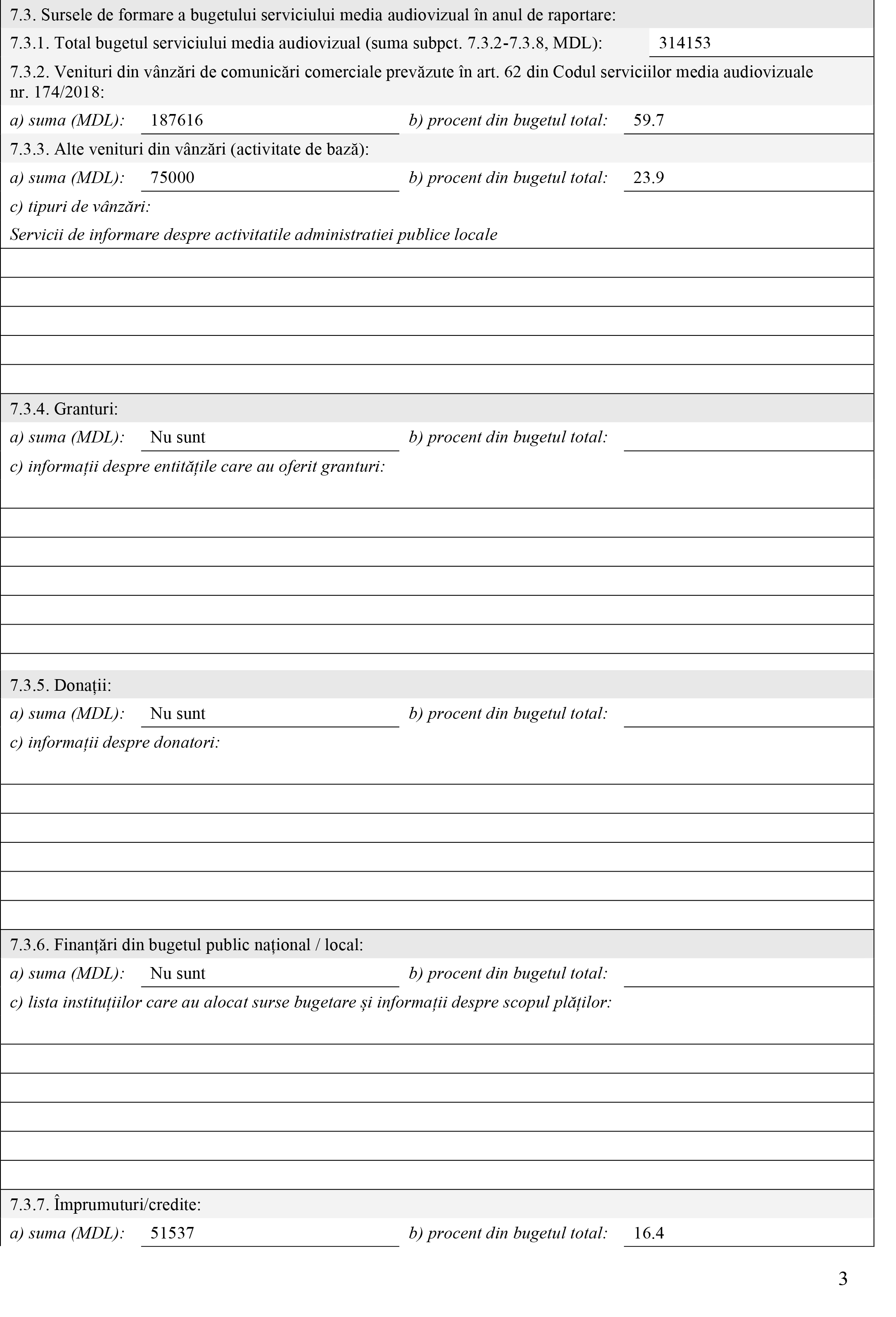 7.3. Sursele de formare a bugetului serviciului media audiovizual în anul de raportare:

7.3.1. Total bugetul serviciului media audiovizual (suma subpct. 7.3.2-7.3.8, MDL): 314153

7.3.2. Venituri din vânzări de comunicări comerciale prevăzute în art. 62 din Codul serviciilor media audiovizuale nr. 174/2018:

a) suma (MDL): 187616 b) procent din bugetul total: 59.7

7.3.3. Alte venituri din vânzări (activitate de bază):

a) suma (MDL): 75000 b) procent din bugetul total: 23.9

c) tipuri de vânzări:

Servicii de informare despre activitatile administratiei publice locale

7.3.4. Granturi:

a) suma (MDL): Nu sunt b) procent din bugetul total:

c) informații despre entitățile care au oferit granturi:

7.3.5. Donații:

a) suma (MDL): Nu sunt b) procent din bugetul total:

c) informații despre donatori:

7.3.6. Finanțări din bugetul public național / local:

a) suma (MDL): Nu sunt b) procent din bugetul total:

c) lista instituțiilor care au alocat surse bugetare și informații despre scopul plăților:

7.3.7. Împrumuturi/credite:

a) suma (MDL): 51537 b) procent din bugetul total: 16.4

3